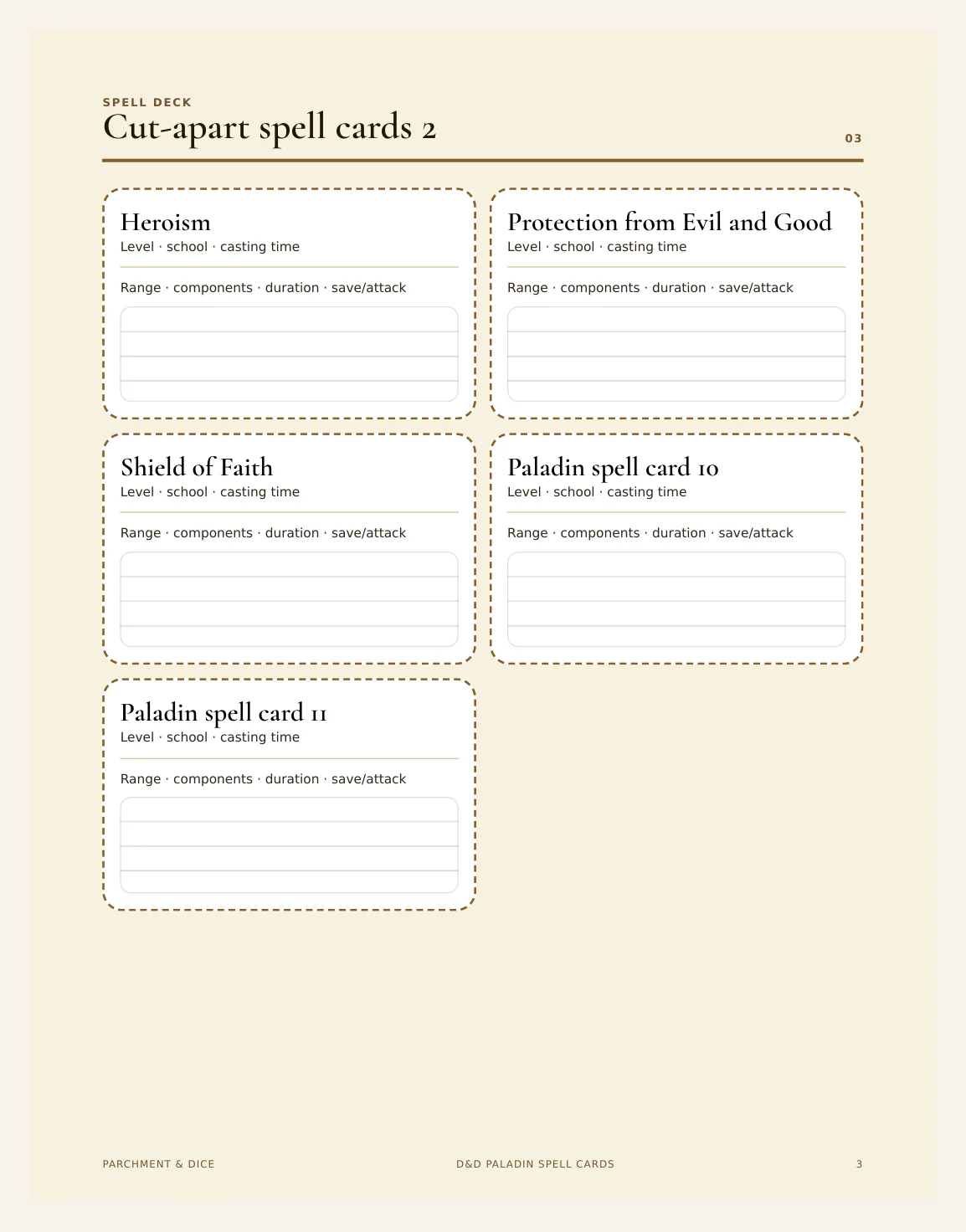 SPELL DECK
Cut-apart spell cards 2

03

Heroism
Level · school · casting time

Range · components · duration · save/attack

Protection from Evil and Good
Level · school · casting time

Range · components · duration · save/attack

Shield of Faith
Level · school · casting time

Range · components · duration · save/attack

Paladin spell card 10
Level · school · casting time

Range · components · duration · save/attack

Paladin spell card 11
Level · school · casting time

Range · components · duration · save/attack

PARCHMENT & DICE

D&D PALADIN SPELL CARDS

3